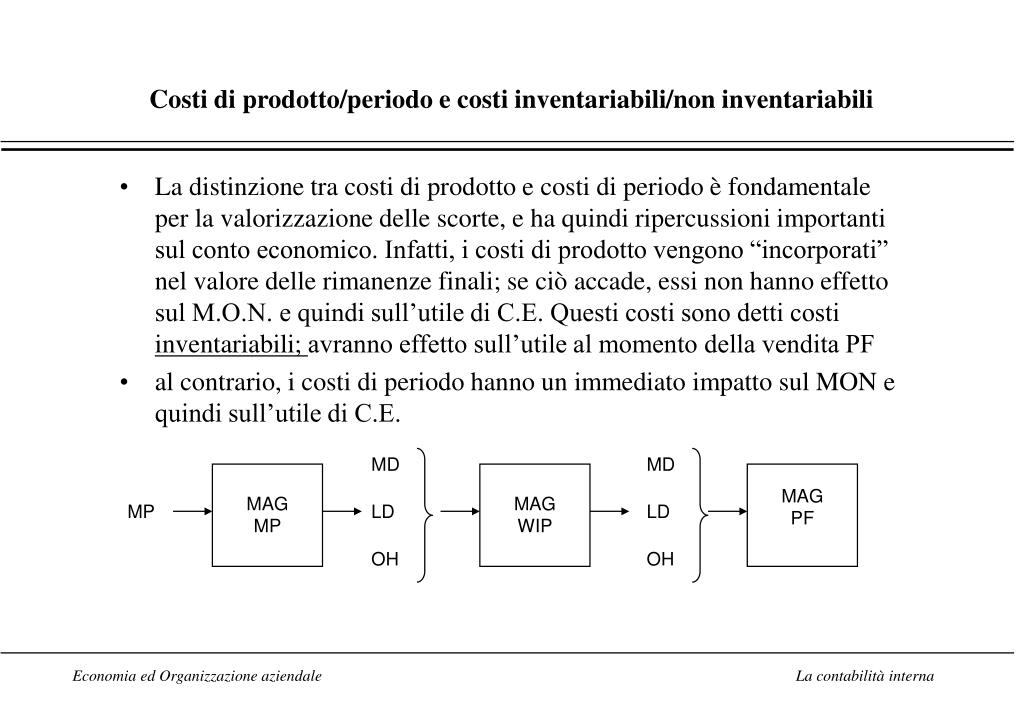 Costi di prodotto/periodo e costi inventariabili/non inventariabili

• La distinzione tra costi di prodotto e costi di periodo è fondamentale per la valorizzazione delle scorte, e ha quindi ripercussioni importanti sul conto economico. Infatti, i costi di prodotto vengono “incorporati” nel valore delle rimanenze finali; se ciò accade, essi non hanno effetto sul M.O.N. e quindi sull’utile di C.E. Questi costi sono detti costi inventariabili; avranno effetto sull’utile al momento della vendita PF

• al contrario, i costi di periodo hanno un immediato impatto sul MON e quindi sull’utile di C.E.

MP

MAG MP

MD

LD

OH

MAG WIP

MD

LD

OH

MAG PF

Economia ed Organizzazione aziendale

La contabilità interna